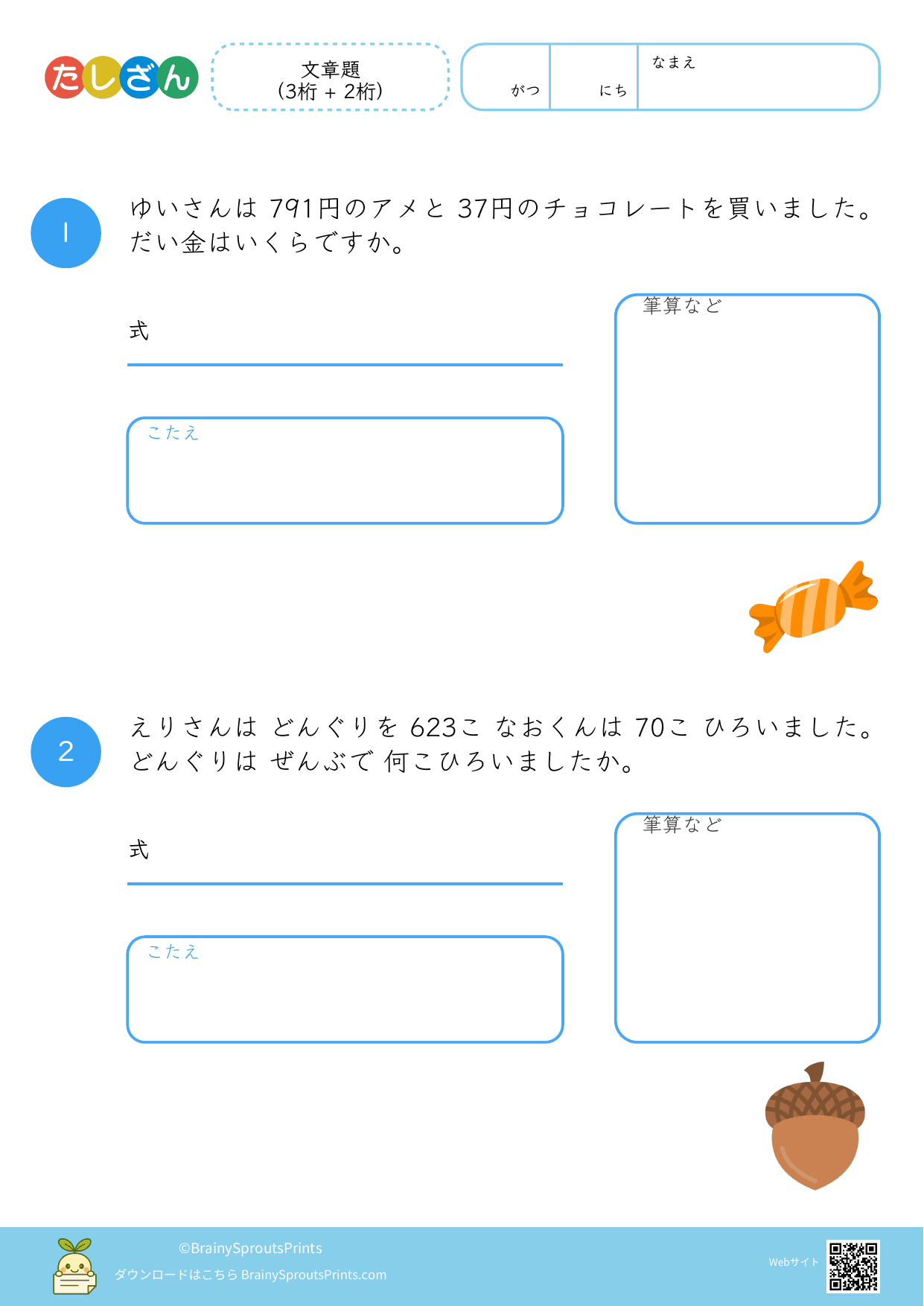 たしざん

文章題
(3桁 + 2桁)

がつ

にち

なまえ

1

ゆいさんは 791円のアメと 37円のチョコレートを買いました。だい金はいくらですか。

式

こたえ

筆算など

2

えりさんは どんぐりを 623こ なおくんは 70こ ひろいました。どんぐりは ぜんぶで 何こひろいましたか。

式

こたえ

筆算など

©BrainySproutsPrints
ダウンロードはこちら BrainySproutsPrints.com

Webサイト